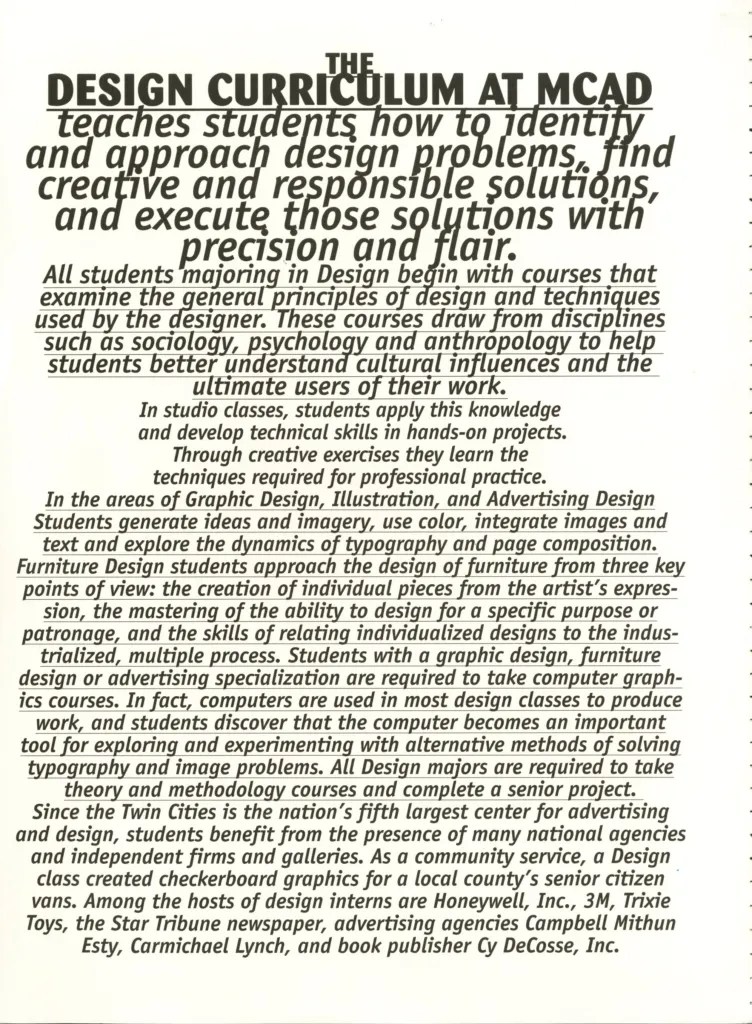 THE
DESIGN CURRICULUM AT MCAD
teaches students how to identify and approach design problems, find creative and responsible solutions, and execute those solutions with precision and flair.

All students majoring in Design begin with courses that examine the general principles of design and techniques used by the designer. These courses draw from disciplines such as sociology, psychology and anthropology to help students better understand cultural influences and the ultimate users of their work.

In studio classes, students apply this knowledge and develop technical skills in hands-on projects. Through creative exercises they learn the techniques required for professional practice.

In the areas of Graphic Design, Illustration, and Advertising Design Students generate ideas and imagery, use color, integrate images and text and explore the dynamics of typography and page composition. Furniture Design students approach the design of furniture from three key points of view: the creation of individual pieces from the artist's expression, the mastering of the ability to design for a specific purpose or patronage, and the skills of relating individualized designs to the industrialized, multiple process. Students with a graphic design, furniture design or advertising specialization are required to take computer graphics courses. In fact, computers are used in most design classes to produce work, and students discover that the computer becomes an important tool for exploring and experimenting with alternative methods of solving typography and image problems. All Design majors are required to take theory and methodology courses and complete a senior project.

Since the Twin Cities is the nation's fifth largest center for advertising and design, students benefit from the presence of many national agencies and independent firms and galleries. As a community service, a Design class created checkerboard graphics for a local county's senior citizen vans. Among the hosts of design interns are Honeywell, Inc., 3M, Trixie Toys, the Star Tribune newspaper, advertising agencies Campbell Mithun Esty, Carmichael Lynch, and book publisher Cy DeCosse, Inc.